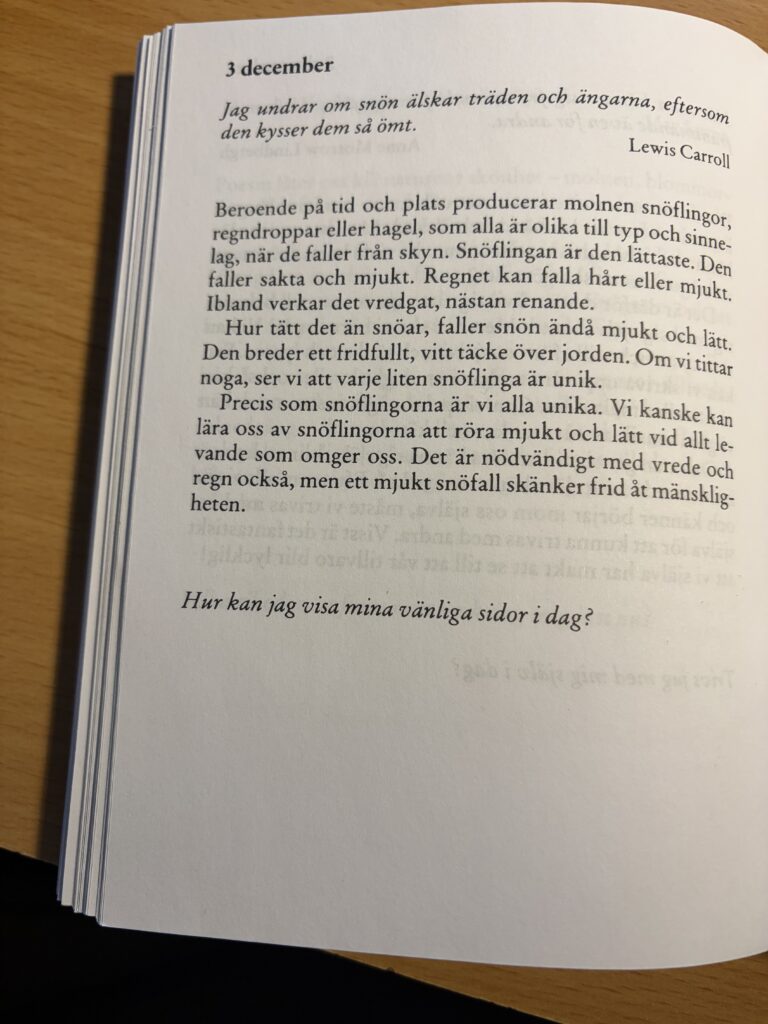 3 december

Jag undrar om snön älskar träden och ängarna, eftersom den kysser dem så ömt.

Lewis Carroll

Beroende på tid och plats producerar molnen snöflingor, regndroppar eller hagel, som alla är olika till typ och sinnelag, när de faller från skyn. Snöflingan är den lättaste. Den faller sakta och mjukt. Regnet kan falla hårt eller mjukt. Ibland verkar det vredgat, nästan renande.

Hur tätt det än snöar, faller snön ändå mjukt och lätt. Den breder ett fridfullt, vitt täcke över jorden. Om vi tittar noga, ser vi att varje liten snöflinga är unik.

Precis som snöflingorna är vi alla unika. Vi kanske kan lära oss av snöflingorna att röra mjukt och lätt vid allt levande som omger oss. Det är nödvändigt med vrede och regn också, men ett mjukt snöfall skänker frid åt mänskligheten.

Hur kan jag visa mina vänliga sidor i dag?